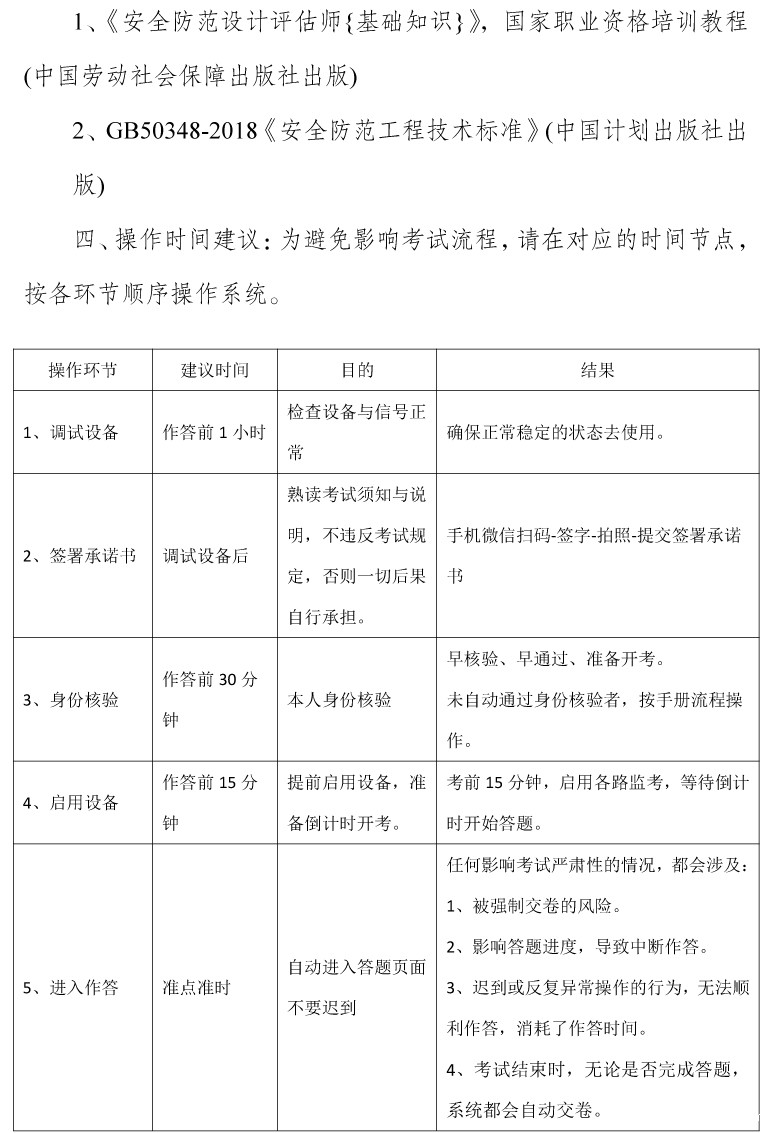 1、《安全防范设计评估师{基础知识}》，国家职业资格培训教程(中国劳动社会保障出版社出版)

2、GB50348-2018《安全防范工程技术标准》(中国计划出版社出版)

四、操作时间建议：为避免影响考试流程，请在对应的时间节点，按各环节顺序操作系统。

| 操作环节 | 建议时间 | 目的 | 结果 |
|---|---|---|---|
| 1、调试设备 | 作答前1小时 | 检查设备与信号正常 | 确保正常稳定的状态去使用。 |
| 2、签署承诺书 | 调试设备后 | 熟读考试须知与说明，不违反考试规定，否则一切后果自行承担。 | 手机微信扫码-签字-拍照-提交签署承诺书 |
| 3、身份核验 | 作答前30分钟 | 本人身份核验 | 早核验、早通过、准备开考。未自动通过身份核验者，按手册流程操作。 |
| 4、启用设备 | 作答前15分钟 | 提前启用设备，准备倒计时开考。 | 考前15分钟，启用各路监考，等待倒计时开始答题。 |
| 5、进入作答 | 准点准时 | 自动进入答题页面不要迟到 | 任何影响考试严肃性的情况，都会涉及：1、被强制交卷的风险。2、影响答题进度，导致中断作答。3、迟到或反复异常操作的行为，无法顺利作答，消耗了作答时间。4、考试结束时，无论是否完成答题，系统都会自动交卷。 |